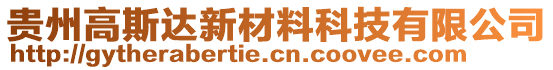 贵州高斯达新材料科技有限公司
http://gytherabertie.cn.coovee.com